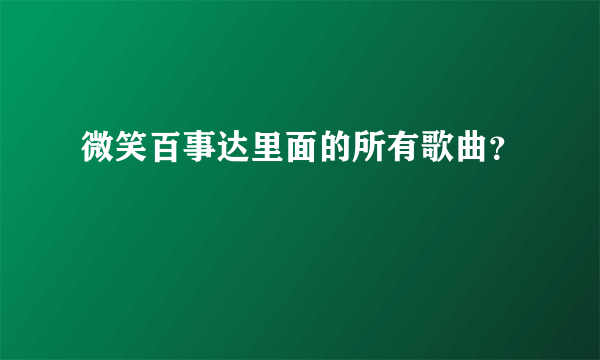 微笑百事达里面的所有歌曲?